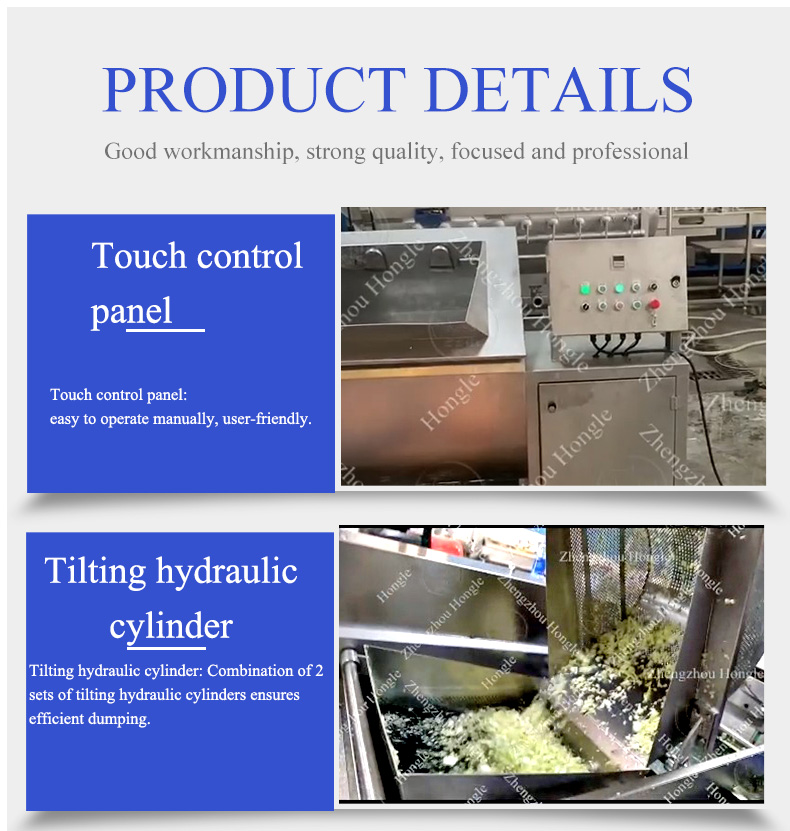 PRODUCT DETAILS

Good workmanship, strong quality, focused and professional

Touch control panel

Touch control panel:
easy to operate manually, user-friendly.

Zhengzhou Hongle

Tilting hydraulic cylinder

Tilting hydraulic cylinder: Combination of 2 sets of tilting hydraulic cylinders ensures efficient dumping.

Zhengzhou Hongle